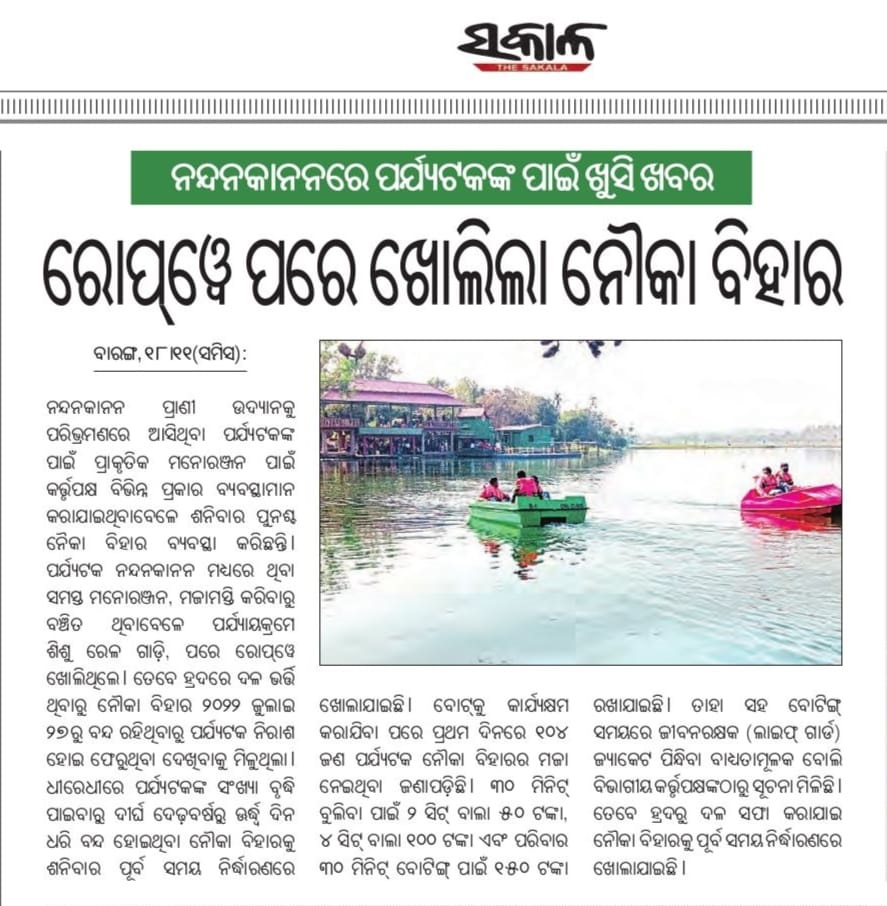 ସକାଳ
THE SAKALA

ନନ୍ଦନକାନନରେ ପର୍ଯ୍ୟଟକଙ୍କ ପାଇଁ ଖୁସି ଖବର

ରୋପ୍‌ୱେ ପରେ ଖୋଲିଲା ନୌକା ବିହାର

ବାରଙ୍ଗ, ୧୮।୧୧(ସମିସ):

ନନ୍ଦନକାନନ ପ୍ରାଣୀ ଉଦ୍ୟାନକୁ ପରିଭ୍ରମଣରେ ଆସିଥିବା ପର୍ଯ୍ୟଟକଙ୍କ ପାଇଁ ପ୍ରାକୃତିକ ମନୋରଞ୍ଜନ ପାଇଁ କର୍ତ୍ତୃପକ୍ଷ ବିଭିନ୍ନ ପ୍ରକାର ବ୍ୟବସ୍ଥାମାନ କରାଯାଇଥିବାବେଳେ ଶନିବାର ପୁନଶ୍ଚ ନୌକା ବିହାର ବ୍ୟବସ୍ଥା କରିଛନ୍ତି। ପର୍ଯ୍ୟଟକ ନନ୍ଦନକାନନ ମଧ୍ୟରେ ଥିବା ସମସ୍ତ ମନୋରଞ୍ଜନ, ମଜାମସ୍ତି କରିବାରୁ ବଞ୍ଚିତ ଥିବାବେଳେ ପର୍ଯ୍ୟାୟକ୍ରମେ ଶିଶୁ ରେଳ ଗାଡ଼ି, ପରେ ରୋପ୍‌ୱେ ଖୋଲିଥିଲେ। ତେବେ ହ୍ରଦରେ ଦଳ ଭର୍ତ୍ତି ଥିବାରୁ ନୌକା ବିହାର ୨୦୨୨ ଜୁଲାଇ ୨୭ରୁ ବନ୍ଦ ରହିଥିବାରୁ ପର୍ଯ୍ୟଟକ ନିରାଶ ହୋଇ ଫେରୁଥିବା ଦେଖିବାକୁ ମିଳୁଥିଲା। ଧୀରେଧୀରେ ପର୍ଯ୍ୟଟକଙ୍କ ସଂଖ୍ୟା ବୃଦ୍ଧି ପାଇବାରୁ ଦୀର୍ଘ ଦେଢ଼ବର୍ଷରୁ ଊର୍ଦ୍ଧ୍ୱ ଦିନ ଧରି ବନ୍ଦ ହୋଇଥିବା ନୌକା ବିହାରକୁ ଶନିବାର ପୂର୍ବ ସମୟ ନିର୍ଦ୍ଧାରଣରେ ଖୋଲାଯାଇଛି। ବୋଟ୍‌କୁ କାର୍ଯ୍ୟକ୍ଷମ କରାଯିବା ପରେ ପ୍ରଥମ ଦିନରେ ୧୦୪ ଜଣ ପର୍ଯ୍ୟଟକ ନୌକା ବିହାରର ମଜା ନେଇଥିବା ଜଣାପଡ଼ିଛି। ୩୦ ମିନିଟ୍ ବୁଲିବା ପାଇଁ ୨ ସିଟ୍ ବାଲା ୫୦ ଟଙ୍କା, ୪ ସିଟ୍ ବାଲା ୧୦୦ ଟଙ୍କା ଏବଂ ପରିବାର ୩୦ ମିନିଟ୍ ବୋଟିଙ୍ଗ୍ ପାଇଁ ୧୫୦ ଟଙ୍କା ରଖାଯାଇଛି। ତାହା ସହ ବୋଟିଙ୍ଗ୍ ସମୟରେ ଜୀବନରକ୍ଷକ (ଲାଇଫ୍ ଗାର୍ଡ) ଜ୍ୟାକେଟ ପିନ୍ଧିବା ବାଧ୍ୟତାମୂଳକ ବୋଲି ବିଭାଗୀୟ କର୍ତ୍ତୃପକ୍ଷଙ୍କଠାରୁ ସୂଚନା ମିଳିଛି। ତେବେ ହ୍ରଦରୁ ଦଳ ସଫା କରାଯାଇ ନୌକା ବିହାରକୁ ପୂର୍ବ ସମୟ ନିର୍ଦ୍ଧାରଣରେ ଖୋଲାଯାଇଛି।